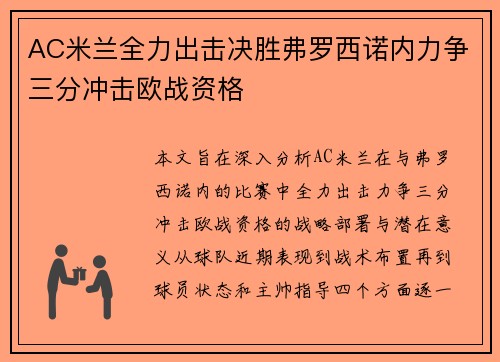 AC米兰全力出击决胜弗罗西诺内力争三分冲击欧战资格

本文旨在深入分析AC米兰在与弗罗西诺内的比赛中全力出击力争三分冲击欧战资格的战略部署与潜在意义从球队近期表现到战术布置再到球员状态和主帅指导四个方面逐一